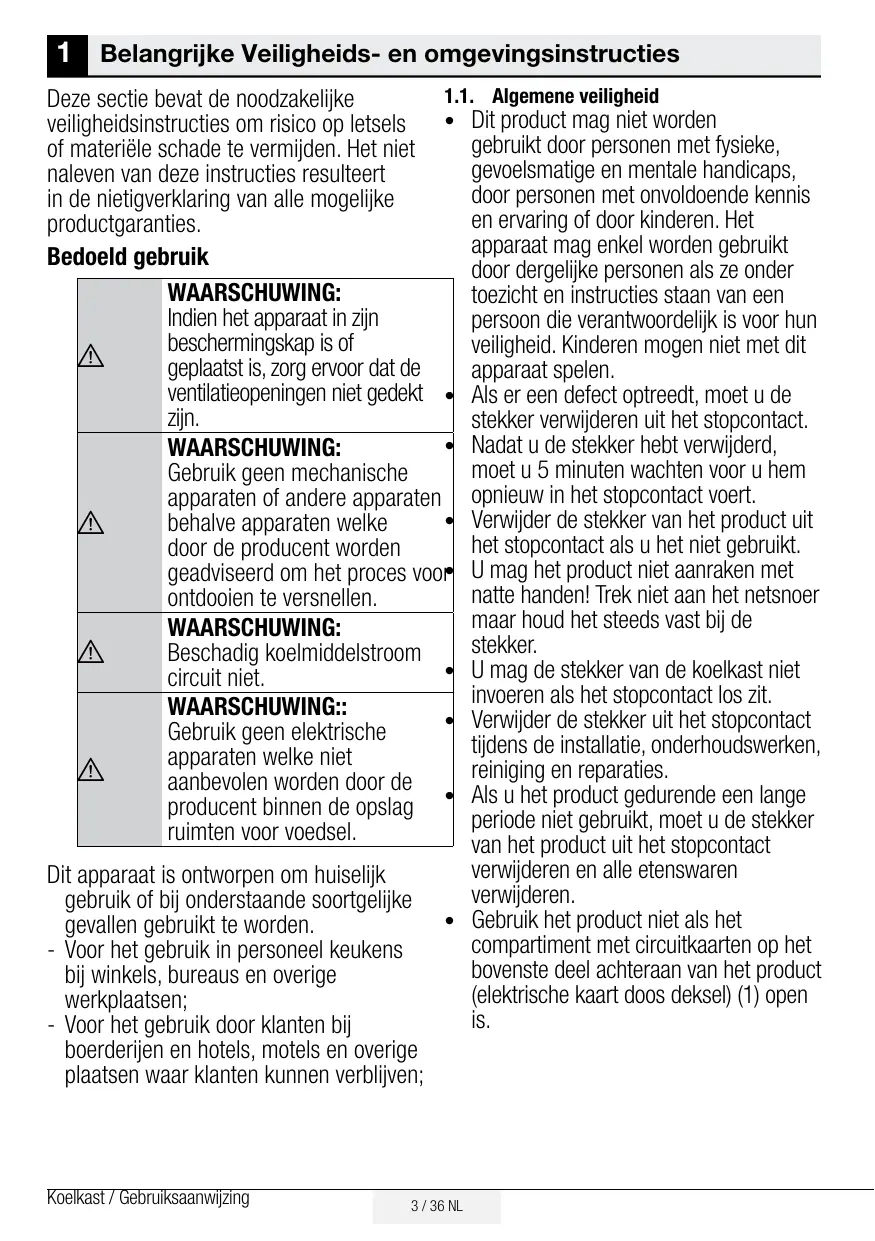 1 Belangrijke Veiligheids- en omgevingsinstructies

Deze sectie bevat de noodzakelijke veiligheidsinstructies om risico op letsels of materiële schade te vermijden. Het niet naleven van deze instructies resulteert in de nietigverklaring van alle mogelijke productgaranties.

Bedoeld gebruik

| | |
|---|---|
| ⚠ | WAARSCHUWING: Indien het apparaat in zijn beschermingskap is of geplaatst is, zorg ervoor dat de ventilatieopeningen niet gedekt zijn. |
| ⚠ | WAARSCHUWING: Gebruik geen mechanische apparaten of andere apparaten behalve apparaten welke door de producent worden geadviseerd om het proces voor ontdooien te versnellen. |
| ⚠ | WAARSCHUWING: Beschadig koelmiddelstroom circuit niet. |
| ⚠ | WAARSCHUWING:: Gebruik geen elektrische apparaten welke niet aanbevolen worden door de producent binnen de opslag ruimten voor voedsel. |

Dit apparaat is ontworpen om huiselijk gebruik of bij onderstaande soortgelijke gevallen gebruikt te worden.
- Voor het gebruik in personeel keukens bij winkels, bureaus en overige werkplaatsen;
- Voor het gebruik door klanten bij boerderijen en hotels, motels en overige plaatsen waar klanten kunnen verblijven;

1.1. Algemene veiligheid
• Dit product mag niet worden gebruikt door personen met fysieke, gevoelsmatige en mentale handicaps, door personen met onvoldoende kennis en ervaring of door kinderen. Het apparaat mag enkel worden gebruikt door dergelijke personen als ze onder toezicht en instructies staan van een persoon die verantwoordelijk is voor hun veiligheid. Kinderen mogen niet met dit apparaat spelen.
• Als er een defect optreedt, moet u de stekker verwijderen uit het stopcontact.
• Nadat u de stekker hebt verwijderd, moet u 5 minuten wachten voor u hem opnieuw in het stopcontact voert.
• Verwijder de stekker van het product uit het stopcontact als u het niet gebruikt.
• U mag het product niet aanraken met natte handen! Trek niet aan het netsnoer maar houd het steeds vast bij de stekker.
• U mag de stekker van de koelkast niet invoeren als het stopcontact los zit.
• Verwijder de stekker uit het stopcontact tijdens de installatie, onderhoudswerken, reiniging en reparaties.
• Als u het product gedurende een lange periode niet gebruikt, moet u de stekker van het product uit het stopcontact verwijderen en alle etenswaren verwijderen.
• Gebruik het product niet als het compartiment met circuitkaarten op het bovenste deel achteraan van het product (elektrische kaart doos deksel) (1) open is.

Koelkast / Gebruiksaanwijzing
3 / 36 NL